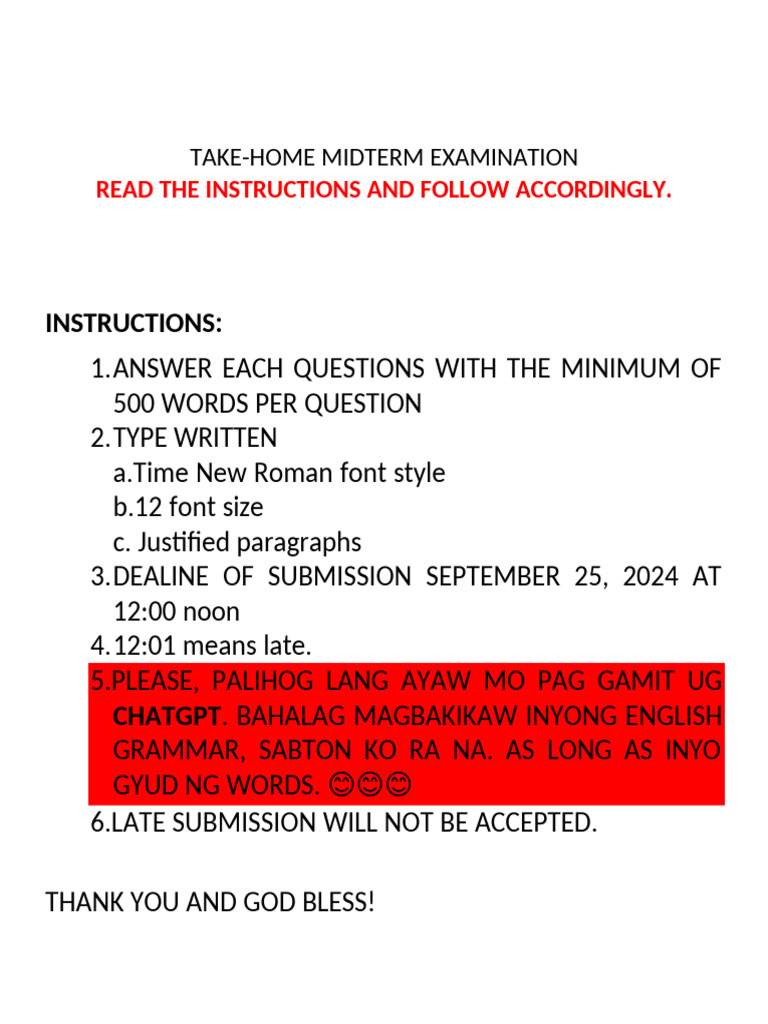 TAKE-HOME MIDTERM EXAMINATION
READ THE INSTRUCTIONS AND FOLLOW ACCORDINGLY.

INSTRUCTIONS:

1. ANSWER EACH QUESTIONS WITH THE MINIMUM OF 500 WORDS PER QUESTION
2. TYPE WRITTEN
a. Time New Roman font style
b. 12 font size
c. Justified paragraphs
3. DEALINE OF SUBMISSION SEPTEMBER 25, 2024 AT 12:00 noon
4. 12:01 means late.
5. PLEASE, PALIHOG LANG AYAW MO PAG GAMIT UG CHATGPT. BAHALAG MAGBAKIKAW INYONG ENGLISH GRAMMAR, SABTON KO RA NA. AS LONG AS INYO GYUD NG WORDS. 😊😊😊
6. LATE SUBMISSION WILL NOT BE ACCEPTED.

THANK YOU AND GOD BLESS!